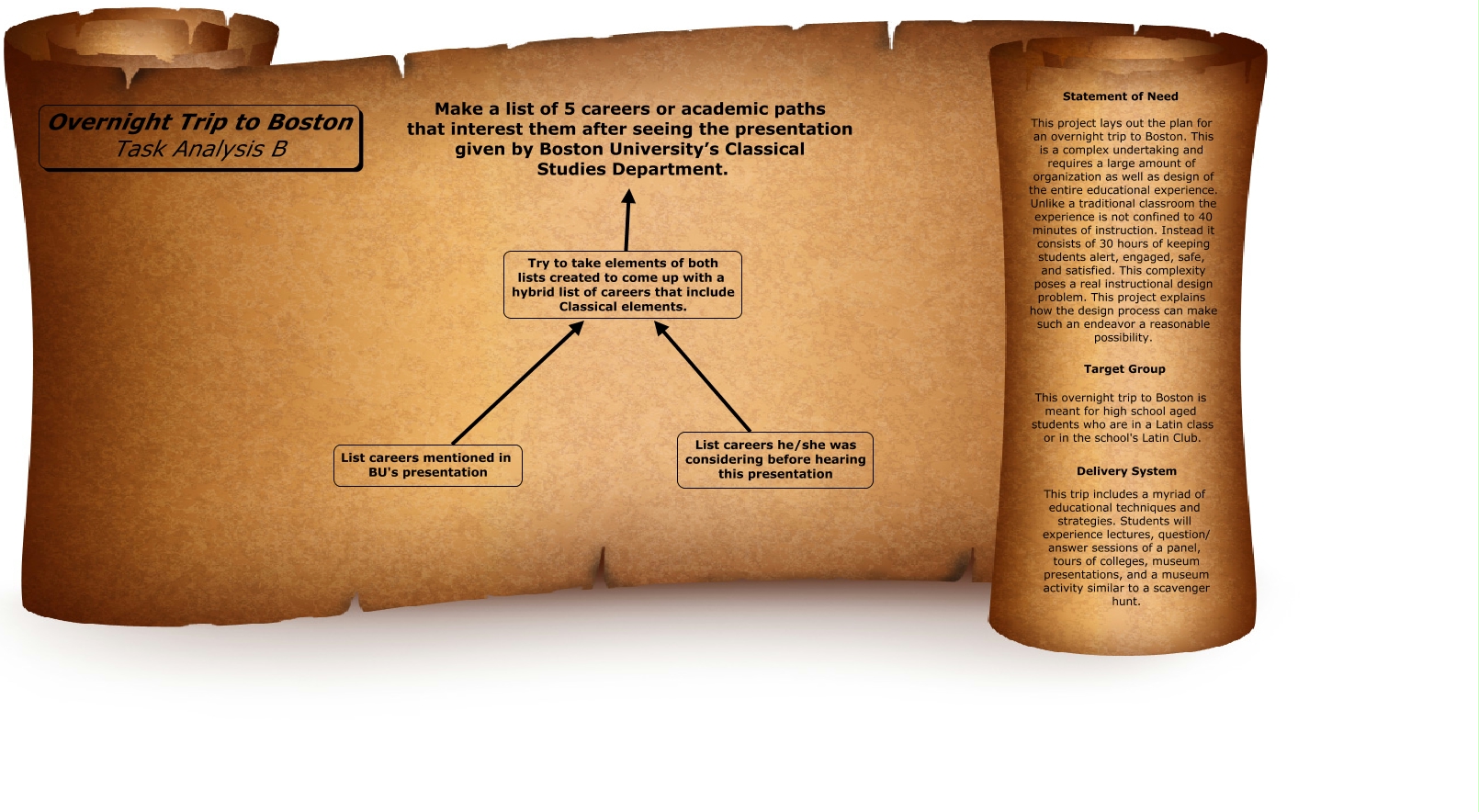 Overnight Trip to Boston
Task Analysis B

Make a list of 5 careers or academic paths that interest them after seeing the presentation given by Boston University's Classical Studies Department.

Try to take elements of both lists created to come up with a hybrid list of careers that include Classical elements.

List careers mentioned in BU's presentation

List careers he/she was considering before hearing this presentation

Statement of Need

This project lays out the plan for an overnight trip to Boston. This is a complex undertaking and requires a large amount of organization as well as design of the entire educational experience. Unlike a traditional classroom the experience is not confined to 40 minutes of instruction. Instead it consists of 30 hours of keeping students alert, engaged, safe, and satisfied. This complexity poses a real instructional design problem. This project explains how the design process can make such an endeavor a reasonable possibility.

Target Group

This overnight trip to Boston is meant for high school aged students who are in a Latin class or in the school's Latin Club.

Delivery System

This trip includes a myriad of educational techniques and strategies. Students will experience lectures, question/answer sessions of a panel, tours of colleges, museum presentations, and a museum activity similar to a scavenger hunt.